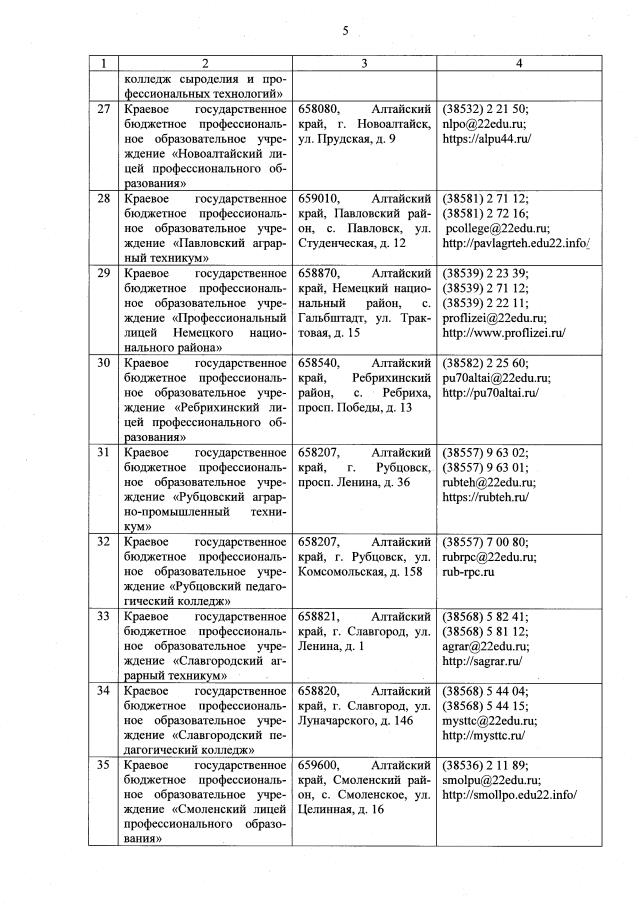 5

| 1 | 2 | 3 | 4 |
|---|---|---|---|
| | колледж сыроделия и профессиональных технологий» | | |
| 27 | Краевое государственное бюджетное профессиональное образовательное учреждение «Новоалтайский лицей профессионального образования» | 658080, Алтайский край, г. Новоалтайск, ул. Прудская, д. 9 | (38532) 2 21 50; nlpo@22edu.ru; https://alpu44.ru/ |
| 28 | Краевое государственное бюджетное профессиональное образовательное учреждение «Павловский аграрный техникум» | 659010, Алтайский край, Павловский район, с. Павловск, ул. Студенческая, д. 12 | (38581) 2 71 12; (38581) 2 72 16; pcollege@22edu.ru; http://pavlagrteh.edu22.info/ |
| 29 | Краевое государственное бюджетное профессиональное образовательное учреждение «Профессиональный лицей Немецкого национального района» | 658870, Алтайский край, Немецкий национальный район, с. Гальбштадт, ул. Трактовая, д. 15 | (38539) 2 23 39; (38539) 2 71 12; (38539) 2 22 11; proflizei@22edu.ru; http://www.proflizei.ru/ |
| 30 | Краевое государственное бюджетное профессиональное образовательное учреждение «Ребрихинский лицей профессионального образования» | 658540, Алтайский край, Ребрихинский район, с. Ребриха, просп. Победы, д. 13 | (38582) 2 25 60; pu70altai@22edu.ru; http://pu70altai.ru/ |
| 31 | Краевое государственное бюджетное профессиональное образовательное учреждение «Рубцовский аграрно-промышленный техникум» | 658207, Алтайский край, г. Рубцовск, просп. Ленина, д. 36 | (38557) 9 63 02; (38557) 9 63 01; rubteh@22edu.ru; https://rubteh.ru/ |
| 32 | Краевое государственное бюджетное профессиональное образовательное учреждение «Рубцовский педагогический колледж» | 658207, Алтайский край, г. Рубцовск, ул. Комсомольская, д. 158 | (38557) 7 00 80; rubrpc@22edu.ru; rub-rpc.ru |
| 33 | Краевое государственное бюджетное профессиональное образовательное учреждение «Славгородский аграрный техникум» | 658821, Алтайский край, г. Славгород, ул. Ленина, д. 1 | (38568) 5 82 41; (38568) 5 81 12; agrar@22edu.ru; http://sagrar.ru/ |
| 34 | Краевое государственное бюджетное профессиональное образовательное учреждение «Славгородский педагогический колледж» | 658820, Алтайский край, г. Славгород, ул. Луначарского, д. 146 | (38568) 5 44 04; (38568) 5 44 15; mysttc@22edu.ru; http://mysttc.ru/ |
| 35 | Краевое государственное бюджетное профессиональное образовательное учреждение «Смоленский лицей профессионального образования» | 659600, Алтайский край, Смоленский район, с. Смоленское, ул. Целинная, д. 16 | (38536) 2 11 89; smolpu@22edu.ru; http://smollpo.edu22.info/ |